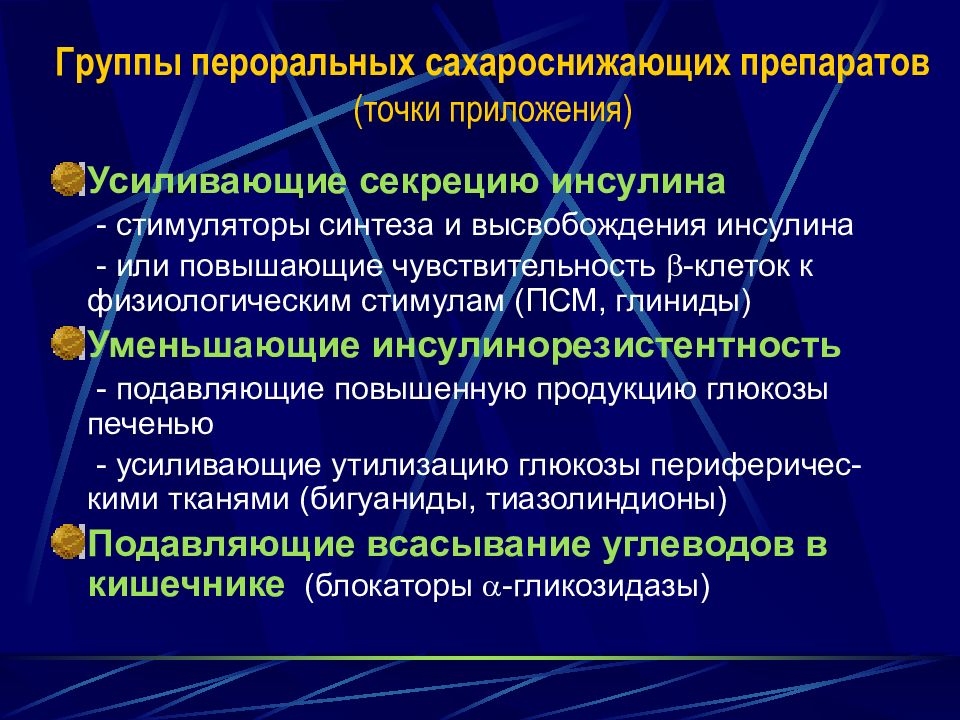 Группы пероральных сахароснижающих препаратов
(точки приложения)

Усиливающие секрецию инсулина
- стимуляторы синтеза и высвобождения инсулина
- или повышающие чувствительность $\beta$-клеток к физиологическим стимулам (ПСМ, глиниды)

Уменьшающие инсулинорезистентность
- подавляющие повышенную продукцию глюкозы печенью
- усиливающие утилизацию глюкозы периферическими тканями (бигуаниды, тиазолиндионы)

Подавляющие всасывание углеводов в кишечнике (блокаторы $\alpha$-гликозидазы)